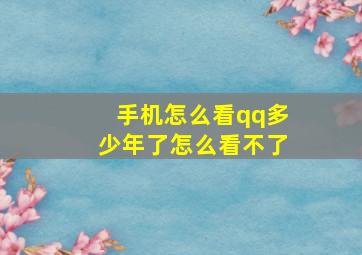 手机怎么看qq多少年了怎么看不了